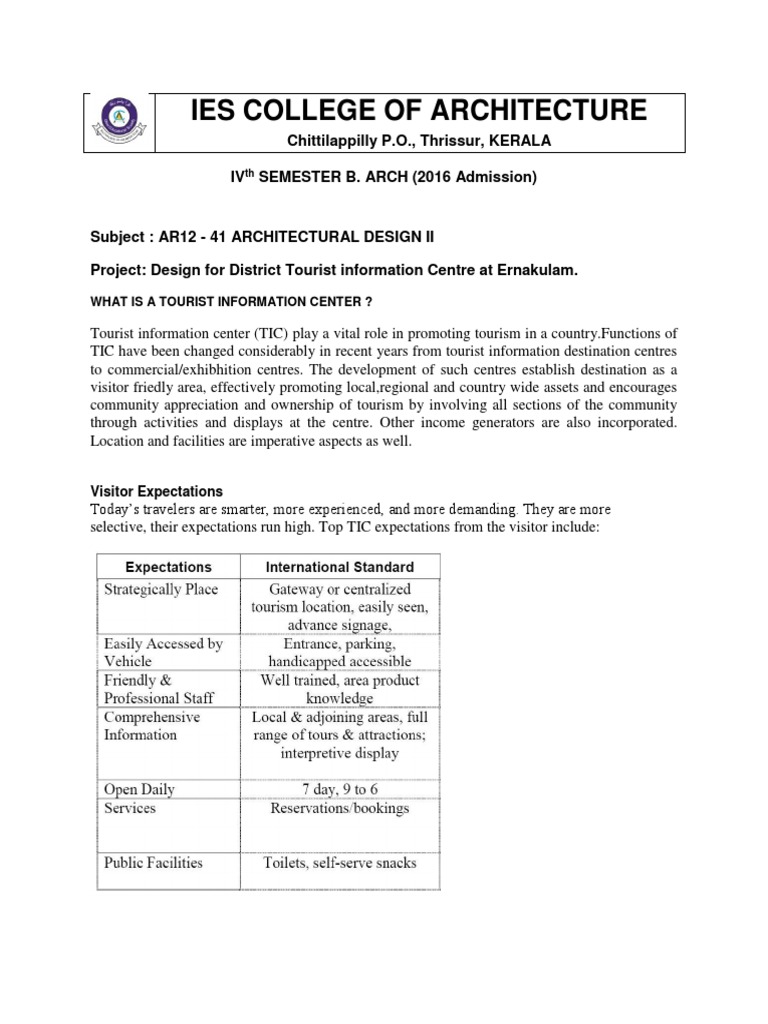 IES COLLEGE OF ARCHITECTURE
Chittilappilly P.O., Thrissur, KERALA

IV$^{th}$ SEMESTER B. ARCH (2016 Admission)

Subject : AR12 - 41 ARCHITECTURAL DESIGN II

Project: Design for District Tourist information Centre at Ernakulam.

WHAT IS A TOURIST INFORMATION CENTER ?

Tourist information center (TIC) play a vital role in promoting tourism in a country.Functions of TIC have been changed considerably in recent years from tourist information destination centres to commercial/exhibhition centres. The development of such centres establish destination as a visitor friedly area, effectively promoting local,regional and country wide assets and encourages community appreciation and ownership of tourism by involving all sections of the community through activities and displays at the centre. Other income generators are also incorporated. Location and facilities are imperative aspects as well.

Visitor Expectations
Today's travelers are smarter, more experienced, and more demanding. They are more selective, their expectations run high. Top TIC expectations from the visitor include:

| Expectations | International Standard |
|---|---|
| Strategically Place | Gateway or centralized tourism location, easily seen, advance signage, |
| Easily Accessed by Vehicle | Entrance, parking, handicapped accessible |
| Friendly & Professional Staff | Well trained, area product knowledge |
| Comprehensive Information | Local & adjoining areas, full range of tours & attractions; interpretive display |
| Open Daily | 7 day, 9 to 6 |
| Services | Reservations/bookings |
| Public Facilities | Toilets, self-serve snacks |